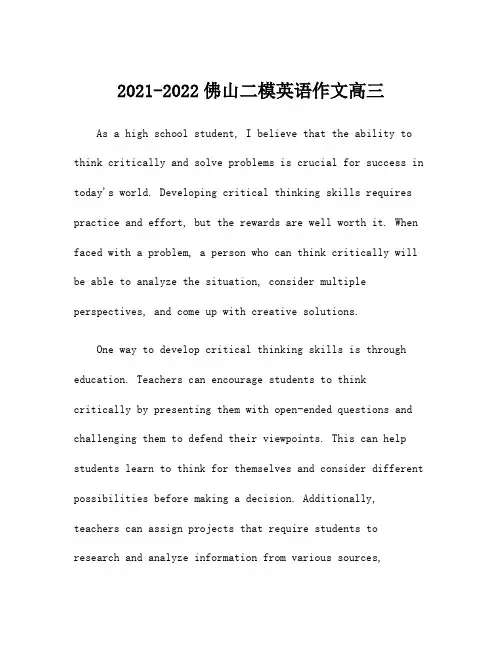 2021-2022 佛山二模英语作文高三

As a high school student, I believe that the ability to think critically and solve problems is crucial for success in today's world. Developing critical thinking skills requires practice and effort, but the rewards are well worth it. When faced with a problem, a person who can think critically will be able to analyze the situation, consider multiple perspectives, and come up with creative solutions.

One way to develop critical thinking skills is through education. Teachers can encourage students to think critically by presenting them with open-ended questions and challenging them to defend their viewpoints. This can help students learn to think for themselves and consider different possibilities before making a decision. Additionally, teachers can assign projects that require students to research and analyze information from various sources,